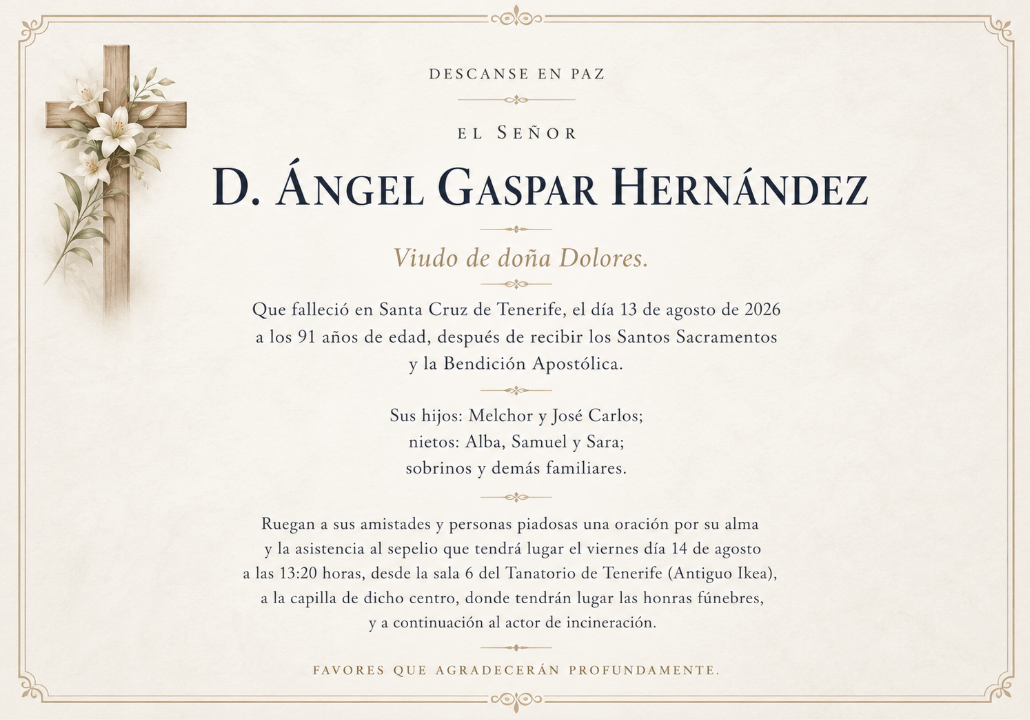 DESCANSE EN PAZ

EL SEÑOR

D. ÁNGEL GASPAR HERNÁNDEZ

Viudo de doña Dolores.

Que falleció en Santa Cruz de Tenerife, el día 13 de agosto de 2026 a los 91 años de edad, después de recibir los Santos Sacramentos y la Bendición Apostólica.

Sus hijos: Melchor y José Carlos;
nietos: Alba, Samuel y Sara;
sobrinos y demás familiares.

Ruegan a sus amistades y personas piadosas una oración por su alma y la asistencia al sepelio que tendrá lugar el viernes día 14 de agosto a las 13:20 horas, desde la sala 6 del Tanatorio de Tenerife (Antiguo Ikea), a la capilla de dicho centro, donde tendrán lugar las honras fúnebres, y a continuación al actor de incineración.

FAVORES QUE AGRADECERÁN PROFUNDAMENTE.